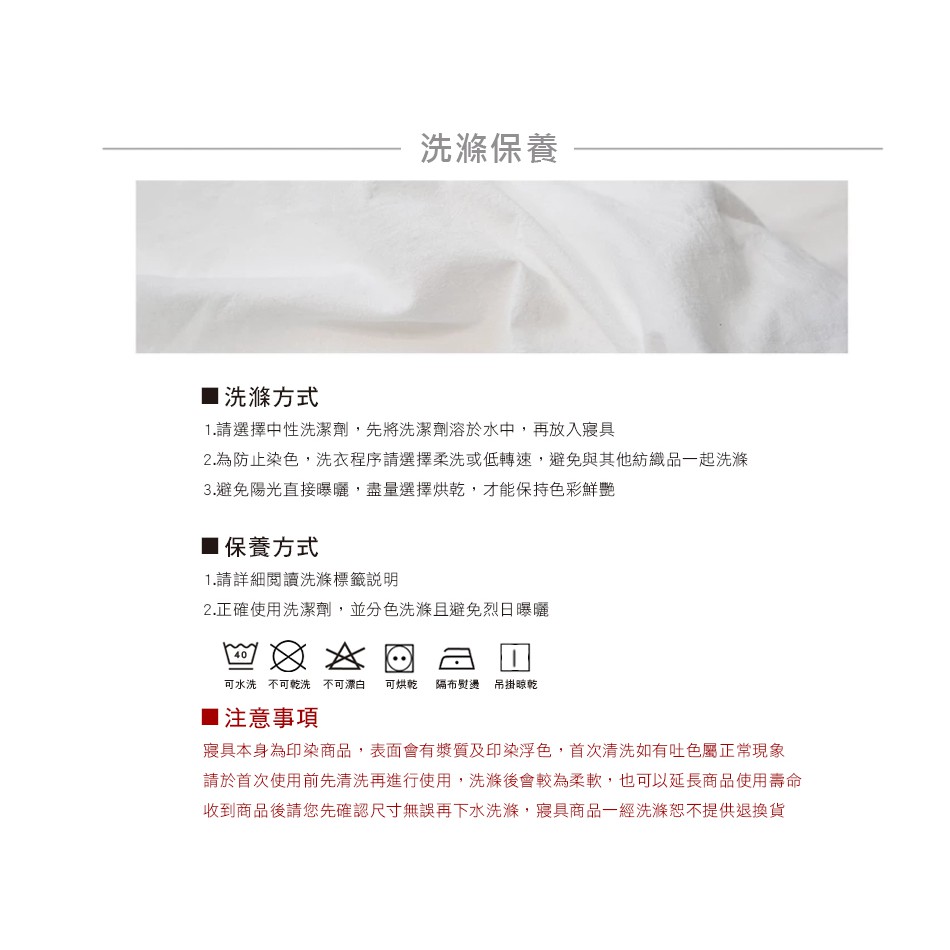 洗滌保養

■ 洗滌方式
1.請選擇中性洗潔劑，先將洗潔劑溶於水中，再放入寢具
2.為防止染色，洗衣程序請選擇柔洗或低轉速，避免與其他紡織品一起洗滌
3.避免陽光直接曝曬，盡量選擇烘乾，才能保持色彩鮮艷

■ 保養方式
1.請詳細閱讀洗滌標籤說明
2.正確使用洗潔劑，並分色洗滌且避免烈日曝曬

40
可水洗 不可乾洗 不可漂白 可烘乾 隔布熨燙 吊掛晾乾

■ 注意事項
寢具本身為印染商品，表面會有漿質及印染浮色，首次清洗如有吐色屬正常現象
請於首次使用前先清洗再進行使用，洗滌後會較為柔軟，也可以延長商品使用壽命
收到商品後請您先確認尺寸無誤再下水洗滌，寢具商品一經洗滌恕不提供退換貨